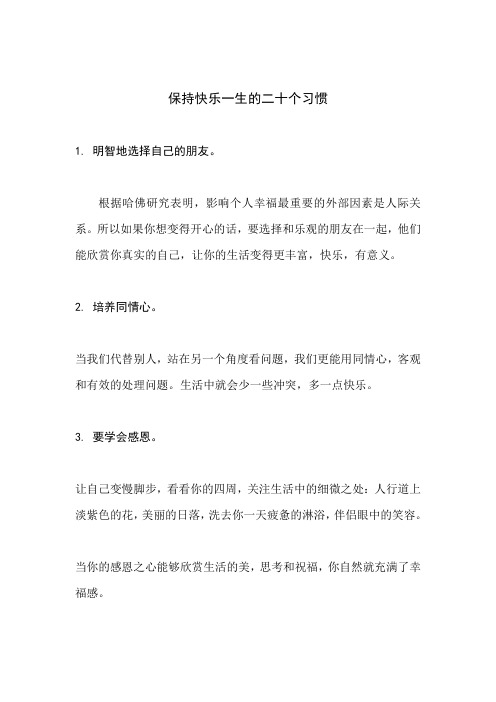 保持快乐一生的二十个习惯

1. 明智地选择自己的朋友。

根据哈佛研究表明，影响个人幸福最重要的外部因素是人际关系。所以如果你想变得开心的话，要选择和乐观的朋友在一起，他们能欣赏你真实的自己，让你的生活变得更丰富，快乐，有意义。

2. 培养同情心。

当我们代替别人，站在另一个角度看问题，我们更能用同情心，客观和有效的处理问题。生活中就会少一些冲突，多一点快乐。

3. 要学会感恩。

让自己变慢脚步，看看你的四周，关注生活中的细微之处：人行道上淡紫色的花，美丽的日落，洗去你一天疲惫的淋浴，伴侣眼中的笑容。

当你的感恩之心能够欣赏生活的美，思考和祝福，你自然就充满了幸福感。